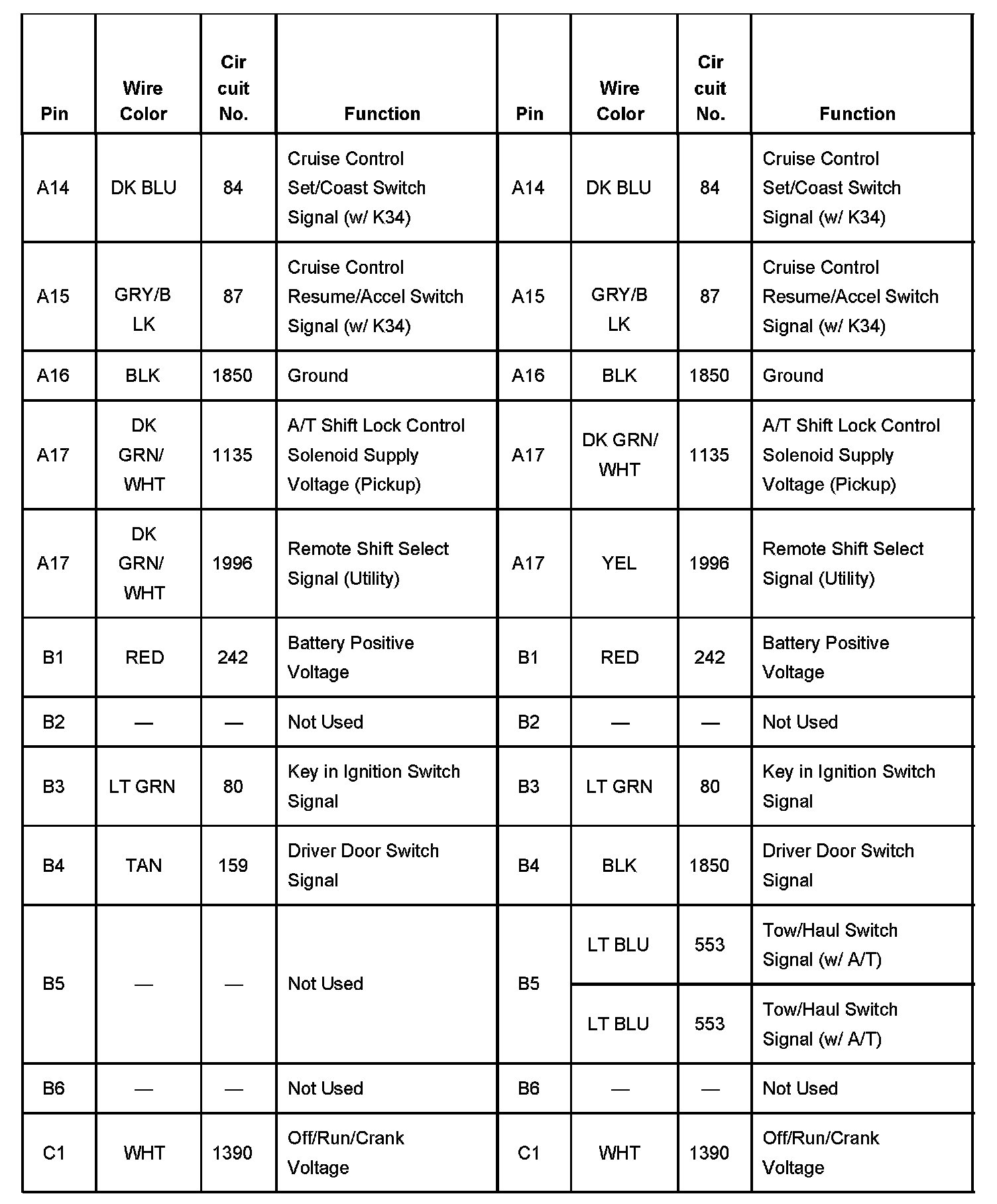 | Pin | Wire Color | Cir cuit No. | Function | Pin | Wire Color | Cir cuit No. | Function |
|---|---|---|---|---|---|---|---|
| A14 | DK BLU | 84 | Cruise Control Set/Coast Switch Signal (w/ K34) | A14 | DK BLU | 84 | Cruise Control Set/Coast Switch Signal (w/ K34) |
| A15 | GRY/B LK | 87 | Cruise Control Resume/Accel Switch Signal (w/ K34) | A15 | GRY/B LK | 87 | Cruise Control Resume/Accel Switch Signal (w/ K34) |
| A16 | BLK | 1850 | Ground | A16 | BLK | 1850 | Ground |
| A17 | DK GRN/ WHT | 1135 | A/T Shift Lock Control Solenoid Supply Voltage (Pickup) | A17 | DK GRN/ WHT | 1135 | A/T Shift Lock Control Solenoid Supply Voltage (Pickup) |
| A17 | DK GRN/ WHT | 1996 | Remote Shift Select Signal (Utility) | A17 | YEL | 1996 | Remote Shift Select Signal (Utility) |
| B1 | RED | 242 | Battery Positive Voltage | B1 | RED | 242 | Battery Positive Voltage |
| B2 | — | — | Not Used | B2 | — | — | Not Used |
| B3 | LT GRN | 80 | Key in Ignition Switch Signal | B3 | LT GRN | 80 | Key in Ignition Switch Signal |
| B4 | TAN | 159 | Driver Door Switch Signal | B4 | BLK | 1850 | Driver Door Switch Signal |
| B5 | — | — | Not Used | B5 | LT BLU | 553 | Tow/Haul Switch Signal (w/ A/T) |
| | | | | | LT BLU | 553 | Tow/Haul Switch Signal (w/ A/T) |
| B6 | — | — | Not Used | B6 | — | — | Not Used |
| C1 | WHT | 1390 | Off/Run/Crank Voltage | C1 | WHT | 1390 | Off/Run/Crank Voltage |